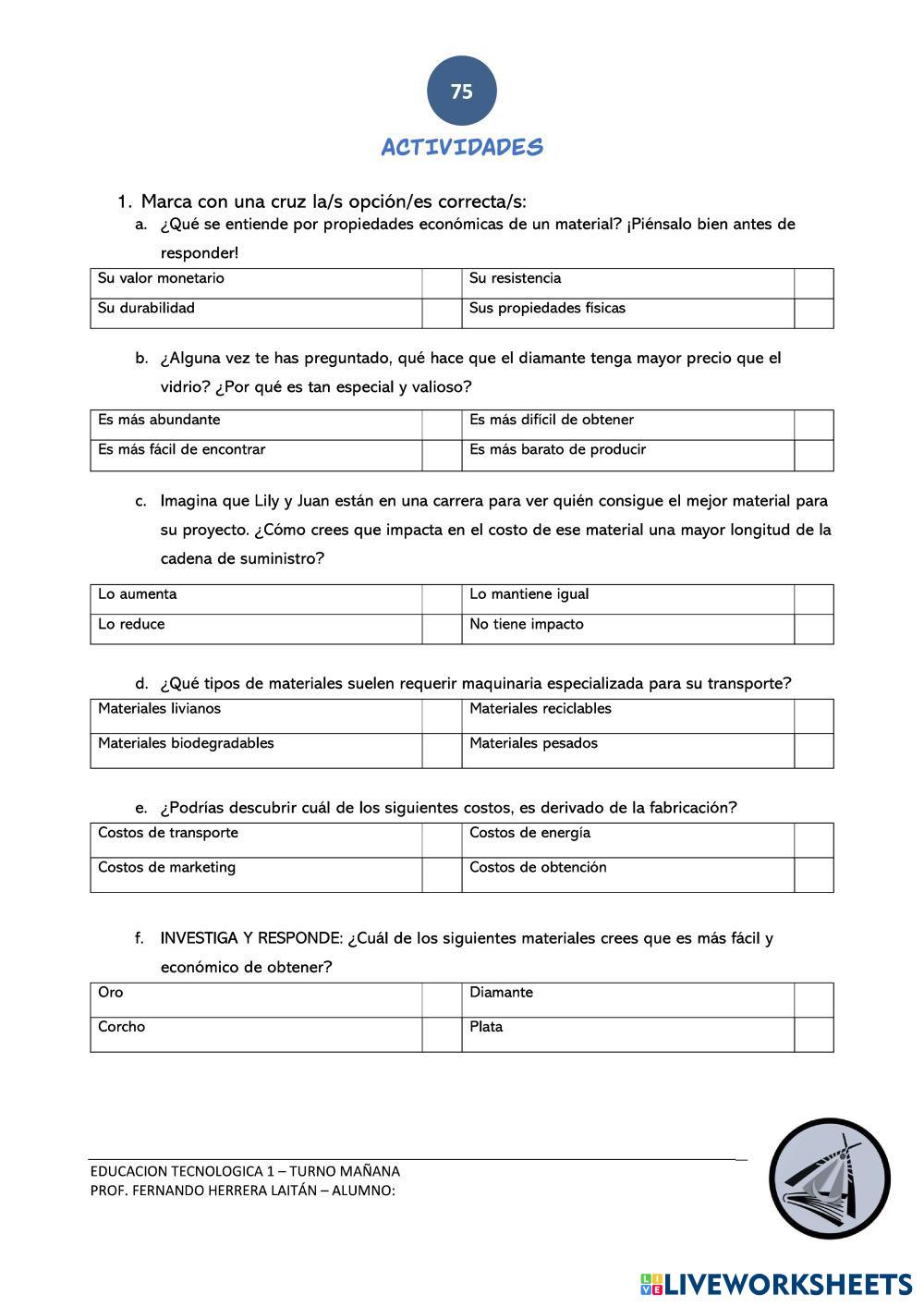 75

ACTIVIDADES

1. Marca con una cruz la/s opción/es correcta/s:

a. ¿Qué se entiende por propiedades económicas de un material? ¡Piénsalo bien antes de responder!

| Su valor monetario | | Su resistencia | |
|---|---|---|---|
| Su durabilidad | | Sus propiedades físicas | |

b. ¿Alguna vez te has preguntado, qué hace que el diamante tenga mayor precio que el vidrio? ¿Por qué es tan especial y valioso?

| Es más abundante | | Es más difícil de obtener | |
|---|---|---|---|
| Es más fácil de encontrar | | Es más barato de producir | |

c. Imagina que Lily y Juan están en una carrera para ver quién consigue el mejor material para su proyecto. ¿Cómo crees que impacta en el costo de ese material una mayor longitud de la cadena de suministro?

| Lo aumenta | | Lo mantiene igual | |
|---|---|---|---|
| Lo reduce | | No tiene impacto | |

d. ¿Qué tipos de materiales suelen requerir maquinaria especializada para su transporte?

| Materiales livianos | | Materiales reciclables | |
|---|---|---|---|
| Materiales biodegradables | | Materiales pesados | |

e. ¿Podrías descubrir cuál de los siguientes costos, es derivado de la fabricación?

| Costos de transporte | | Costos de energía | |
|---|---|---|---|
| Costos de marketing | | Costos de obtención | |

f. INVESTIGA Y RESPONDE: ¿Cuál de los siguientes materiales crees que es más fácil y económico de obtener?

| Oro | | Diamante | |
|---|---|---|---|
| Corcho | | Plata | |

EDUCACION TECNOLOGICA 1 – TURNO MAÑANA
PROF. FERNANDO HERRERA LAITÁN – ALUMNO:

LIVEWORKSHEETS